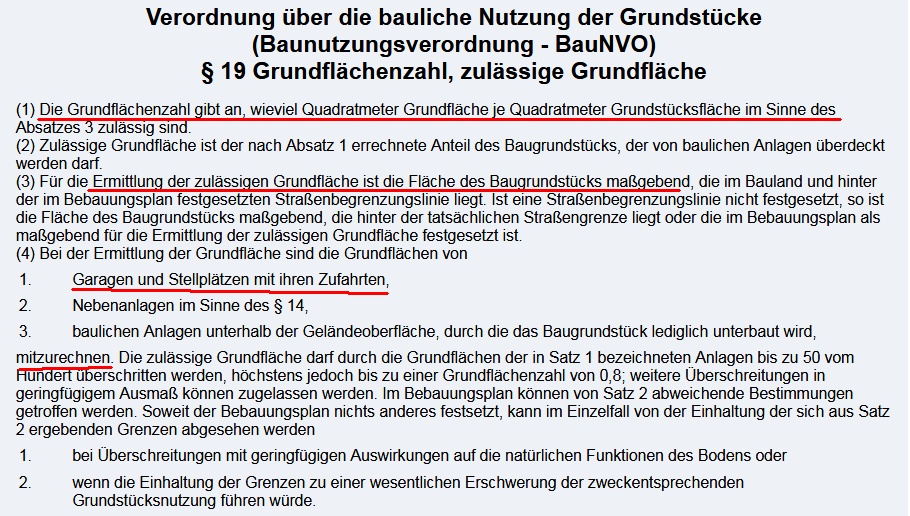 Verordnung über die bauliche Nutzung der Grundstücke
(Baunutzungsverordnung - BauNVO)
§ 19 Grundflächenzahl, zulässige Grundfläche

(1) Die Grundflächenzahl gibt an, wieviel Quadratmeter Grundfläche je Quadratmeter Grundstücksfläche im Sinne des Absatzes 3 zulässig sind.
(2) Zulässige Grundfläche ist der nach Absatz 1 errechnete Anteil des Baugrundstücks, der von baulichen Anlagen überdeckt werden darf.
(3) Für die Ermittlung der zulässigen Grundfläche ist die Fläche des Baugrundstücks maßgebend, die im Bauland und hinter der im Bebauungsplan festgesetzten Straßenbegrenzungslinie liegt. Ist eine Straßenbegrenzungslinie nicht festgesetzt, so ist die Fläche des Baugrundstücks maßgebend, die hinter der tatsächlichen Straßengrenze liegt oder die im Bebauungsplan als maßgebend für die Ermittlung der zulässigen Grundfläche festgesetzt ist.
(4) Bei der Ermittlung der Grundfläche sind die Grundflächen von

1. Garagen und Stellplätzen mit ihren Zufahrten,

2. Nebenanlagen im Sinne des § 14,

3. baulichen Anlagen unterhalb der Geländeoberfläche, durch die das Baugrundstück lediglich unterbaut wird,

mitzurechnen. Die zulässige Grundfläche darf durch die Grundflächen der in Satz 1 bezeichneten Anlagen bis zu 50 vom Hundert überschritten werden, höchstens jedoch bis zu einer Grundflächenzahl von 0,8; weitere Überschreitungen in geringfügigem Ausmaß können zugelassen werden. Im Bebauungsplan können von Satz 2 abweichende Bestimmungen getroffen werden. Soweit der Bebauungsplan nichts anderes festsetzt, kann im Einzelfall von der Einhaltung der sich aus Satz 2 ergebenden Grenzen abgesehen werden

1. bei Überschreitungen mit geringfügigen Auswirkungen auf die natürlichen Funktionen des Bodens oder

2. wenn die Einhaltung der Grenzen zu einer wesentlichen Erschwerung der zweckentsprechenden Grundstücksnutzung führen würde.